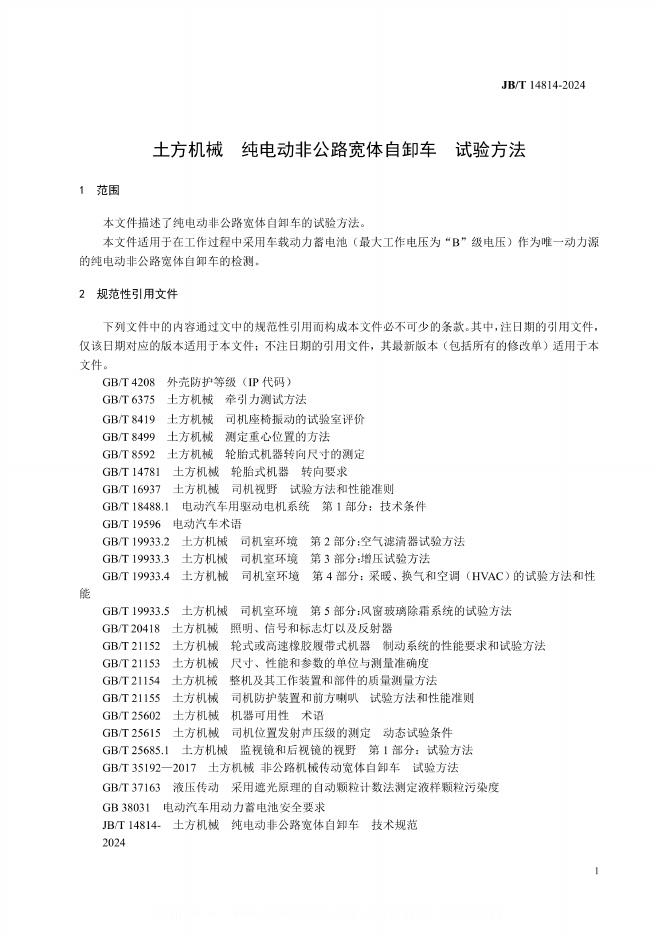 JB/T 14814-2024

土方机械　纯电动非公路宽体自卸车　试验方法

1　范围

本文件描述了纯电动非公路宽体自卸车的试验方法。

本文件适用于在工作过程中采用车载动力蓄电池（最大工作电压为“B”级电压）作为唯一动力源的纯电动非公路宽体自卸车的检测。

2　规范性引用文件

下列文件中的内容通过文中的规范性引用而构成本文件必不可少的条款。其中，注日期的引用文件，仅该日期对应的版本适用于本文件；不注日期的引用文件，其最新版本（包括所有的修改单）适用于本文件。

GB/T 4208　外壳防护等级（IP 代码）
GB/T 6375　土方机械　牵引力测试方法
GB/T 8419　土方机械　司机座椅振动的试验室评价
GB/T 8499　土方机械　测定重心位置的方法
GB/T 8592　土方机械　轮胎式机器转向尺寸的测定
GB/T 14781　土方机械　轮胎式机器　转向要求
GB/T 16937　土方机械　司机视野　试验方法和性能准则
GB/T 18488.1　电动汽车用驱动电机系统　第 1 部分：技术条件
GB/T 19596　电动汽车术语
GB/T 19933.2　土方机械　司机室环境　第 2 部分:空气滤清器试验方法
GB/T 19933.3　土方机械　司机室环境　第 3 部分:增压试验方法
GB/T 19933.4　土方机械　司机室环境　第 4 部分：采暖、换气和空调（HVAC）的试验方法和性能
GB/T 19933.5　土方机械　司机室环境　第 5 部分:风窗玻璃除霜系统的试验方法
GB/T 20418　土方机械　照明、信号和标志灯以及反射器
GB/T 21152　土方机械　轮式或高速橡胶履带式机器　制动系统的性能要求和试验方法
GB/T 21153　土方机械　尺寸、性能和参数的单位与测量准确度
GB/T 21154　土方机械　整机及其工作装置和部件的质量测量方法
GB/T 21155　土方机械　司机防护装置和前方喇叭　试验方法和性能准则
GB/T 25602　土方机械　机器可用性　术语
GB/T 25615　土方机械　司机位置发射声压级的测定　动态试验条件
GB/T 25685.1　土方机械　监视镜和后视镜的视野　第 1 部分：试验方法
GB/T 35192—2017　土方机械 非公路机械传动宽体自卸车　试验方法
GB/T 37163　液压传动　采用遮光原理的自动颗粒计数法测定液样颗粒污染度
GB 38031　电动汽车用动力蓄电池安全要求
JB/T 14814-2024　土方机械　纯电动非公路宽体自卸车　技术规范

1